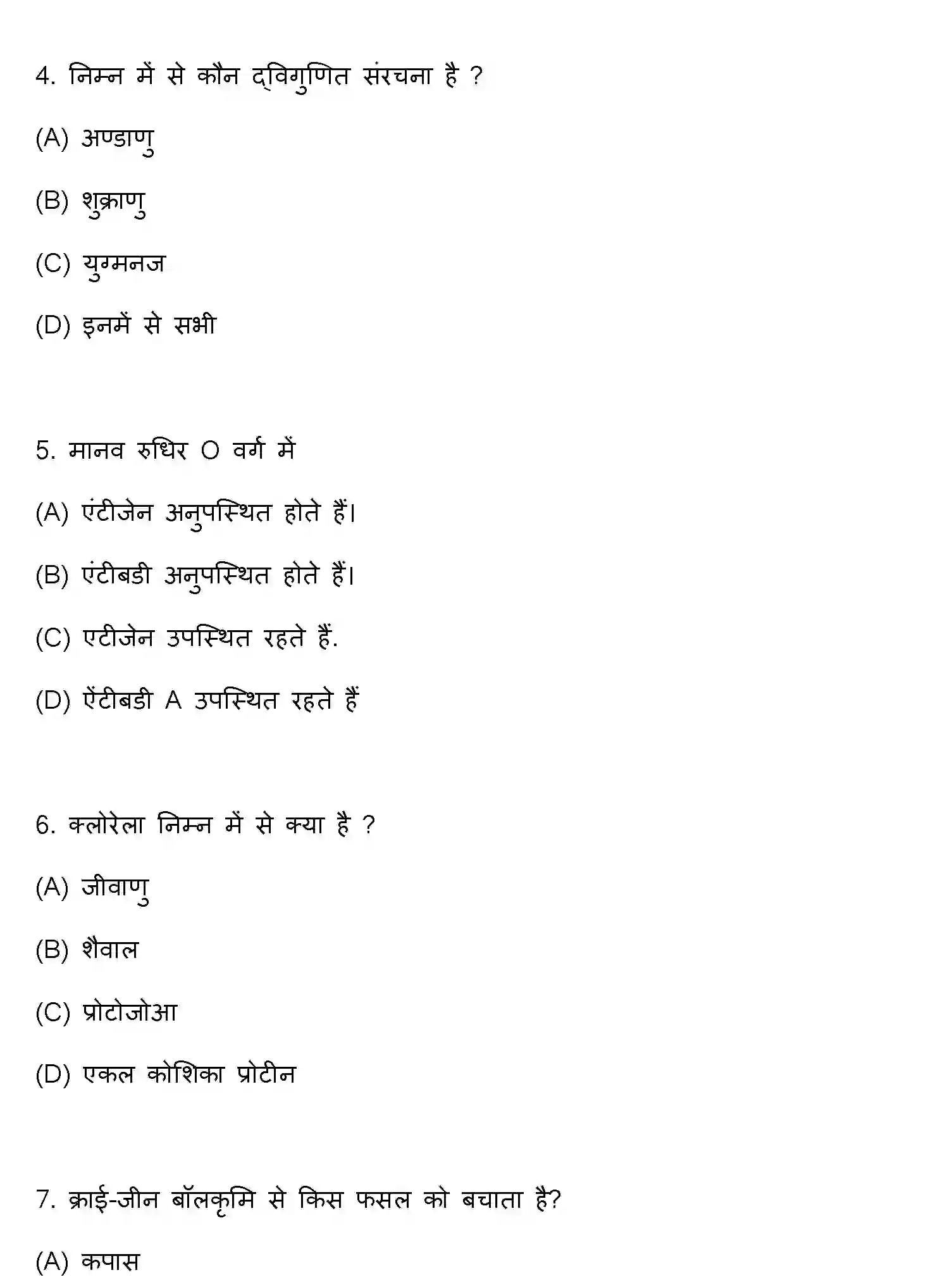 4. निम्न में से कौन द्विगुणित संरचना है ?

(A) अण्डाणु

(B) शुक्राणु

(C) युग्मनज

(D) इनमें से सभी

5. मानव रुधिर O वर्ग में

(A) एंटीजेन अनुपस्थित होते हैं।

(B) एंटीबडी अनुपस्थित होते हैं।

(C) एटीजेन उपस्थित रहते हैं.

(D) ऐंटीबडी A उपस्थित रहते हैं

6. क्लोरेला निम्न में से क्या है ?

(A) जीवाणु

(B) शैवाल

(C) प्रोटोजोआ

(D) एकल कोशिका प्रोटीन

7. क्राई-जीन बॉलकृमि से किस फसल को बचाता है?

(A) कपास